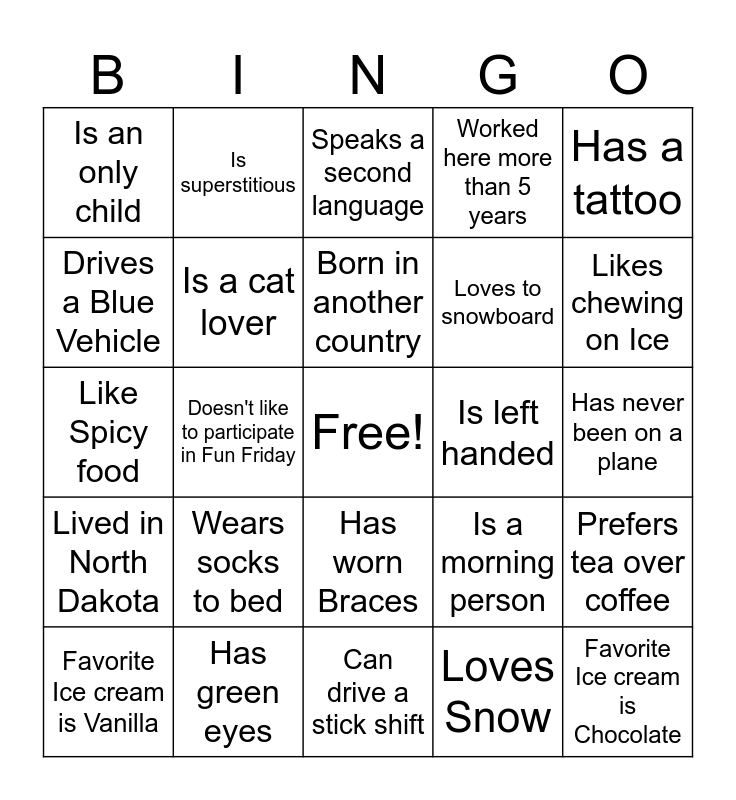 | B | I | N | G | O |
|---|---|---|---|---|
| Is an only child | Is superstitious | Speaks a second language | Worked here more than 5 years | Has a tattoo |
| Drives a Blue Vehicle | Is a cat lover | Born in another country | Loves to snowboard | Likes chewing on Ice |
| Like Spicy food | Doesn't like to participate in Fun Friday | Free! | Is left handed | Has never been on a plane |
| Lived in North Dakota | Wears socks to bed | Has worn Braces | Is a morning person | Prefers tea over coffee |
| Favorite Ice cream is Vanilla | Has green eyes | Can drive a stick shift | Loves Snow | Favorite Ice cream is Chocolate |